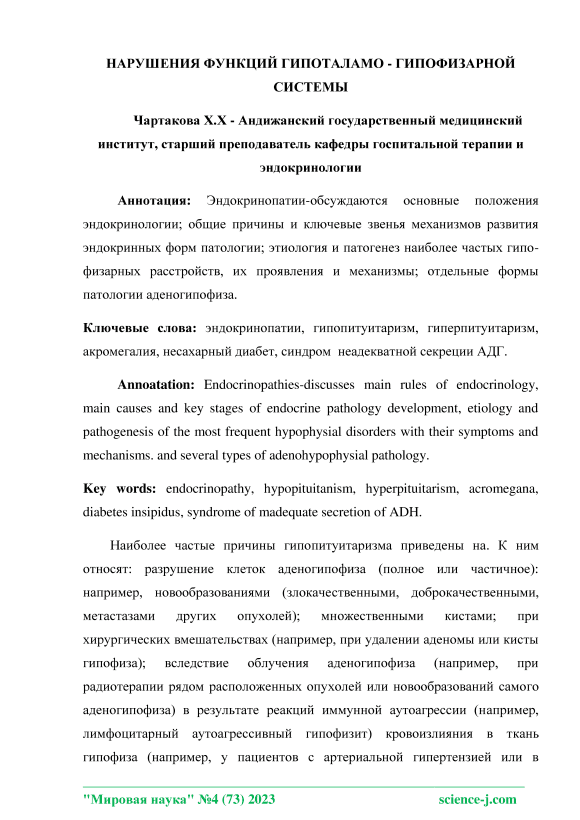 НАРУШЕНИЯ ФУНКЦИЙ ГИПОТАЛАМО - ГИПОФИЗАРНОЙ СИСТЕМЫ

Чартакова Х.Х - Андижанский государственный медицинский институт, старший преподаватель кафедры госпитальной терапии и эндокринологии

Аннотация: Эндокринопатии-обсуждаются основные положения эндокринологии; общие причины и ключевые звенья механизмов развития эндокринных форм патологии; этиология и патогенез наиболее частых гипофизарных расстройств, их проявления и механизмы; отдельные формы патологии аденогипофиза.

Ключевые слова: эндокринопатии, гипопитуитаризм, гиперпитуитаризм, акромегалия, несахарный диабет, синдром неадекватной секреции АДГ.

Annoatation: Endocrinopathies-discusses main rules of endocrinology, main causes and key stages of endocrine pathology development, etiology and pathogenesis of the most frequent hypophysial disorders with their symptoms and mechanisms. and several types of adenohypophysial pathology.

Key words: endocrinopathy, hypopituitanism, hyperpituitarism, acromegana, diabetes insipidus, syndrome of madequate secretion of ADH.

Наиболее частые причины гипопитуитаризма приведены на. К ним относят: разрушение клеток аденогипофиза (полное или частичное): например, новообразованиями (злокачественными, доброкачественными, метастазами других опухолей); множественными кистами; при хирургических вмешательствах (например, при удалении аденомы или кисты гипофиза); вследствие облучения аденогипофиза (например, при радиотерапии рядом расположенных опухолей или новообразований самого аденогипофиза) в результате реакций иммунной аутоагрессии (например, лимфоцитарный аутоагрессивный гипофизит) кровоизлияния в ткань гипофиза (например, у пациентов с артериальной гипертензией или в

"Мировая наука" №4 (73) 2023 science-j.com